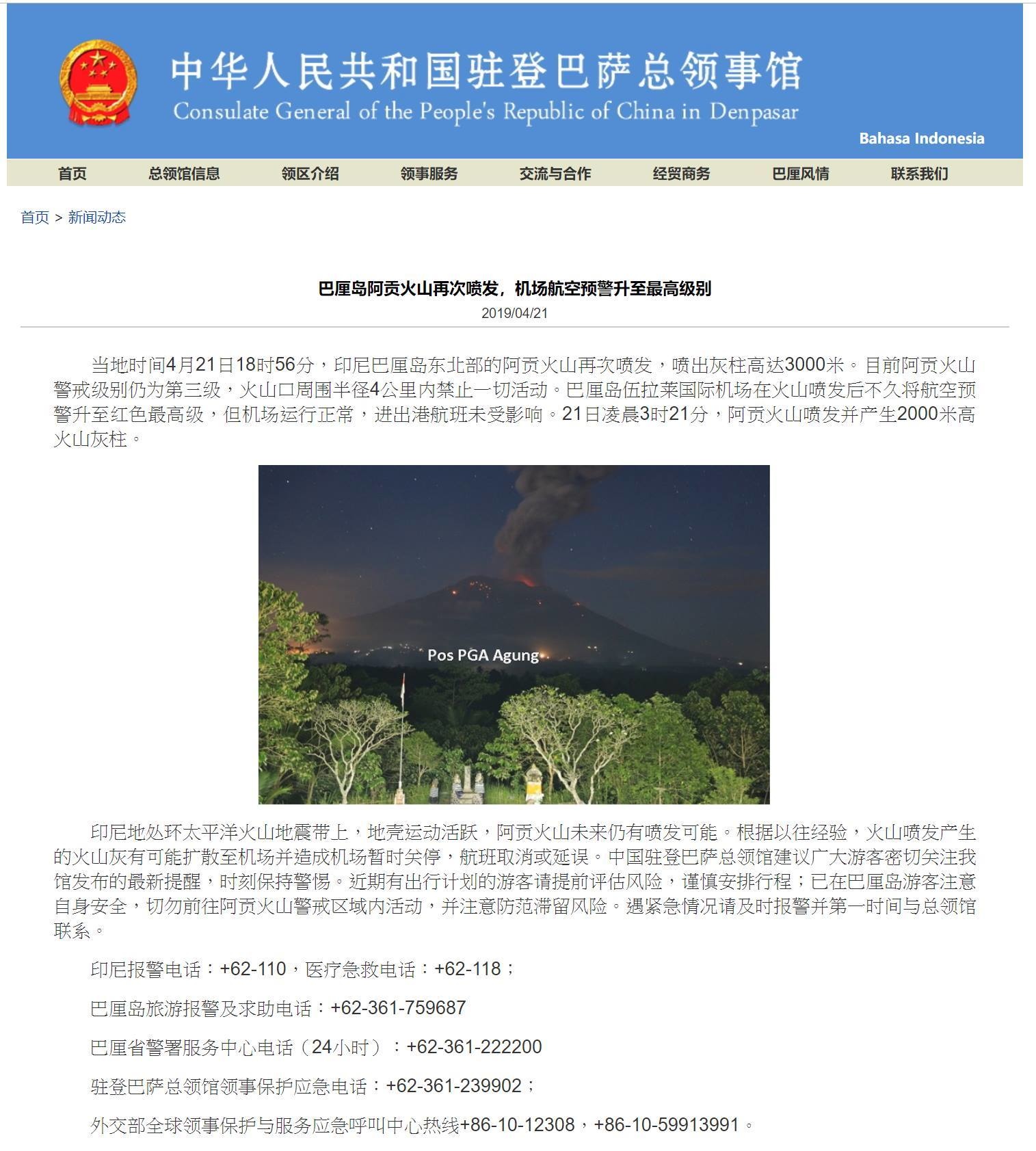 中华人民共和国驻登巴萨总领事馆
Consulate General of the People's Republic of China in Denpasar

Bahasa Indonesia

首页 总领馆信息 领区介绍 领事服务 交流与合作 经贸商务 巴厘风情 联系我们

首页 > 新闻动态

巴厘岛阿贡火山再次喷发，机场航空预警升至最高级别

2019/04/21

当地时间4月21日18时56分，印尼巴厘岛东北部的阿贡火山再次喷发，喷出灰柱高达3000米。目前阿贡火山警戒级别仍为第三级，火山口周围半径4公里内禁止一切活动。巴厘岛伍拉莱国际机场在火山喷发后不久将航空预警升至红色最高级，但机场运行正常，进出港航班未受影响。21日凌晨3时21分，阿贡火山喷发并产生2000米高火山灰柱。

Pos PGA Agung

印尼地处环太平洋火山地震带上，地壳运动活跃，阿贡火山未来仍有喷发可能。根据以往经验，火山喷发产生的火山灰有可能扩散至机场并造成机场暂时关停，航班取消或延误。中国驻登巴萨总领馆建议广大游客密切关注我馆发布的最新提醒，时刻保持警惕。近期有出行计划的游客请提前评估风险，谨慎安排行程；已在巴厘岛游客注意自身安全，切勿前往阿贡火山警戒区域内活动，并注意防范滞留风险。遇紧急情况请及时报警并第一时间与总领馆联系。

印尼报警电话：+62-110，医疗急救电话：+62-118；

巴厘岛旅游报警及求助电话：+62-361-759687

巴厘省警署服务中心电话（24小时）：+62-361-222200

驻登巴萨总领馆领事保护应急电话：+62-361-239902；

外交部全球领事保护与服务应急呼叫中心热线+86-10-12308，+86-10-59913991。